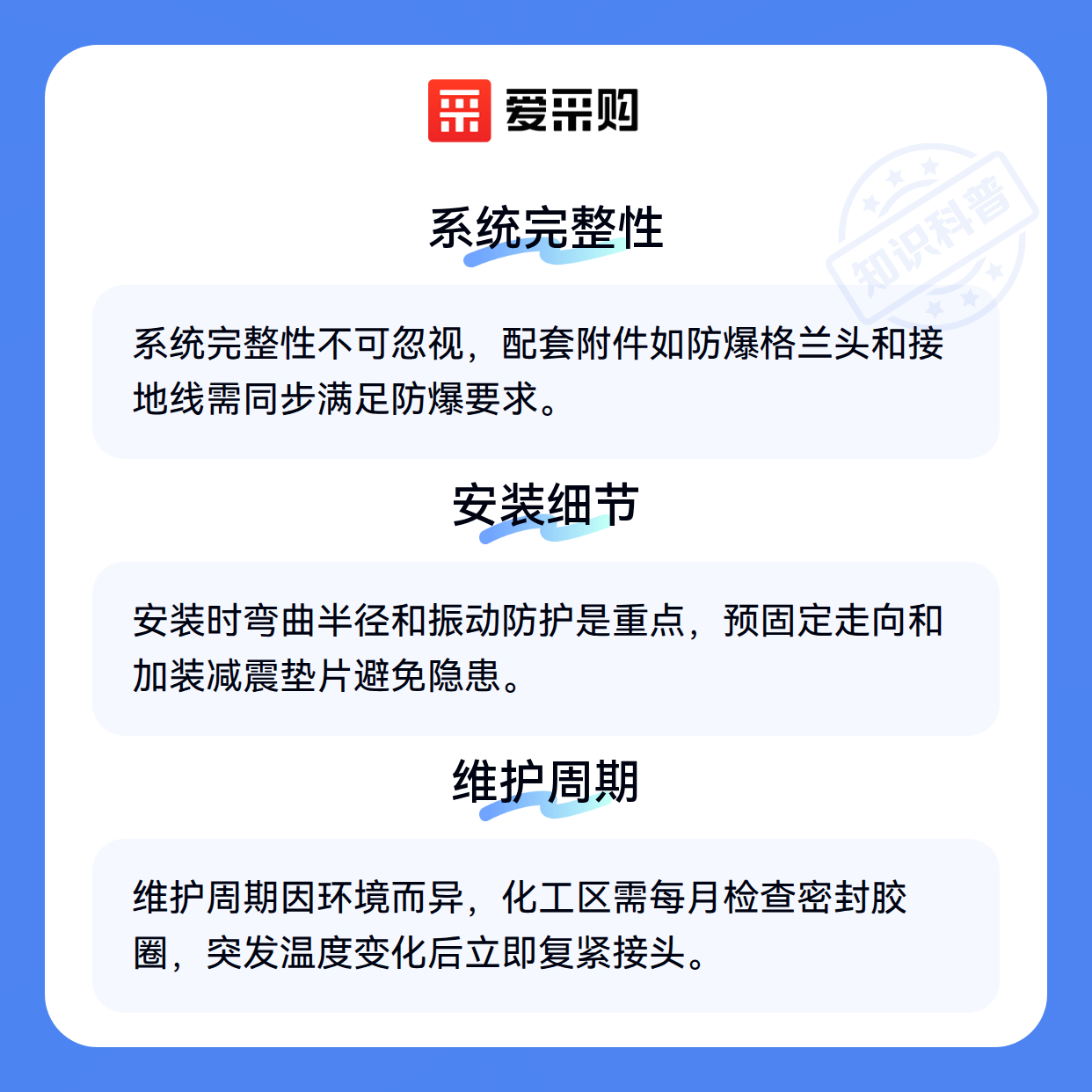 爱采购

系统完整性

系统完整性不可忽视，配套附件如防爆格兰头和接地线需同步满足防爆要求。

安装细节

安装时弯曲半径和振动防护是重点，预固定走向和加装减震垫片避免隐患。

维护周期

维护周期因环境而异，化工区需每月检查密封胶圈，突发温度变化后立即复紧接头。

知识科普